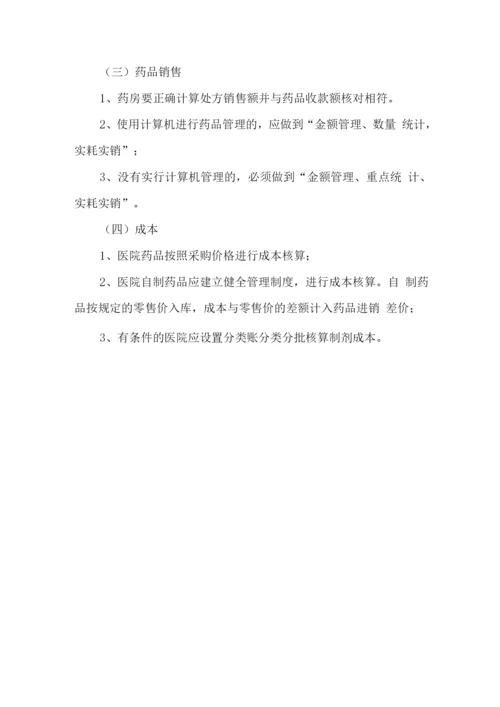 （三）药品销售

1、药房要正确计算处方销售额并与药品收款额核对相符。

2、使用计算机进行药品管理的，应做到“金额管理、数量 统计，实耗实销”；

3、没有实行计算机管理的，必须做到“金额管理、重点统 计、实耗实销”。

（四）成本

1、医院药品按照采购价格进行成本核算；

2、医院自制药品应建立健全管理制度，进行成本核算。自 制药品按规定的零售价入库，成本与零售价的差额计入药品进销 差价；

3、有条件的医院应设置分类账分类分批核算制剂成本。